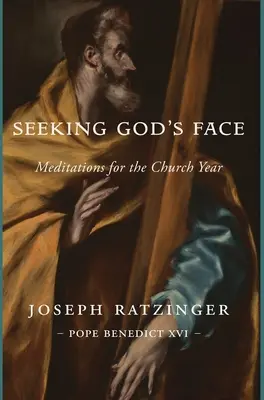 SEEKING GOD'S FACE

Meditations for the Church Year

JOSEPH RATZINGER

– POPE BENEDICT XVI –